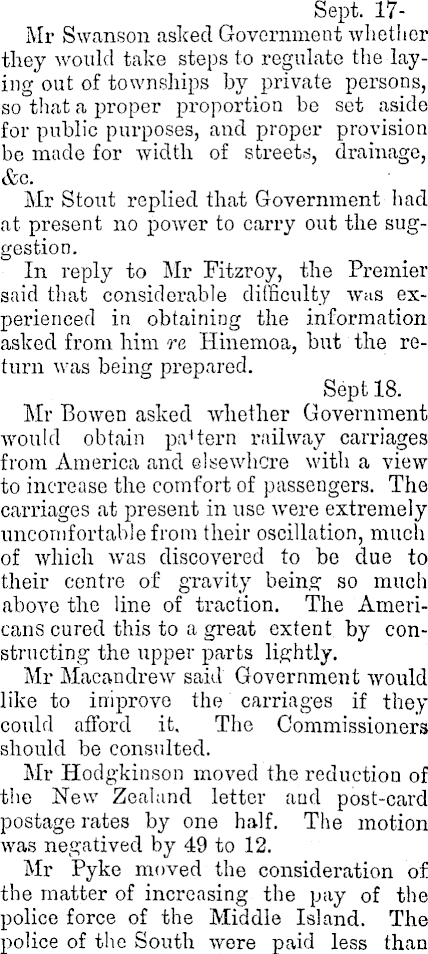 Sept. 17-

Mr Swanson asked Government whether they would take steps to regulate the laying out of townships by private persons, so that a proper proportion be set aside for public purposes, and proper provision be made for width of streets, drainage, &c.

Mr Stout replied that Government had at present no power to carry out the suggestion.

In reply to Mr Fitzroy, the Premier said that considerable difficulty was experienced in obtaining the information asked from him re Hinemoa, but the return was being prepared.

Sept 18.

Mr Bowen asked whether Government would obtain pattern railway carriages from America and elsewhere with a view to increase the comfort of passengers. The carriages at present in use were extremely uncomfortable from their oscillation, much of which was discovered to be due to their centre of gravity being so much above the line of traction. The Americans cured this to a great extent by constructing the upper parts lightly.

Mr Macandrew said Government would like to improve the carriages if they could afford it. The Commissioners should be consulted.

Mr Hodgkinson moved the reduction of the New Zealand letter and post-card postage rates by one half. The motion was negatived by 49 to 12.

Mr Pyke moved the consideration of the matter of increasing the pay of the police force of the Middle Island. The police of the South were paid less than